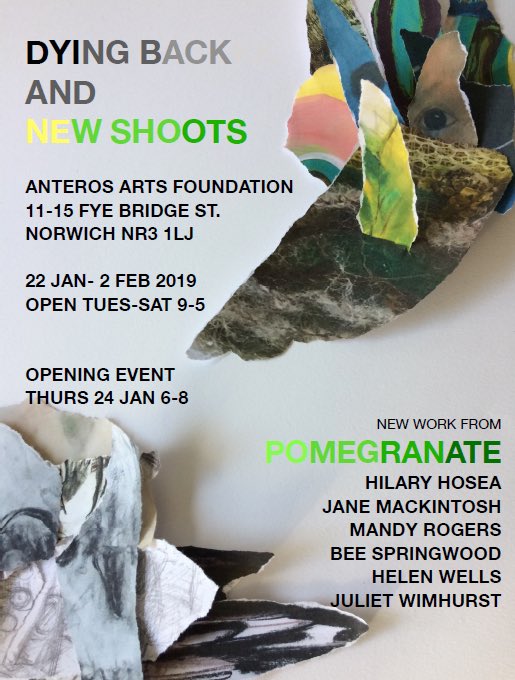 DYING BACK AND NEW SHOOTS

ANTEROS ARTS FOUNDATION
11-15 FYE BRIDGE ST.
NORWICH NR3 1LJ

22 JAN- 2 FEB 2019
OPEN TUES-SAT 9-5

OPENING EVENT
THURS 24 JAN 6-8

NEW WORK FROM
POMEGRANATE
HILARY HOSEA
JANE MACKINTOSH
MANDY ROGERS
BEE SPRINGWOOD
HELEN WELLS
JULIET WIMHURST